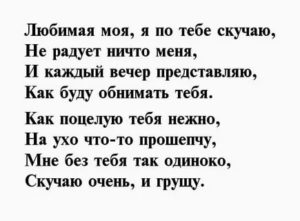 Любимая моя, я по тебе скучаю,
Не радует ничто меня,
И каждый вечер представляю,
Как буду обнимать тебя.

Как поцелую тебя нежно,
На ухо что-то прошепчу,
Мне без тебя так одиноко,
Скучаю очень, и грущу.